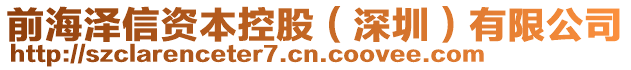 前海泽信资本控股（深圳）有限公司
http://szclarenceter7.cn.coovee.com